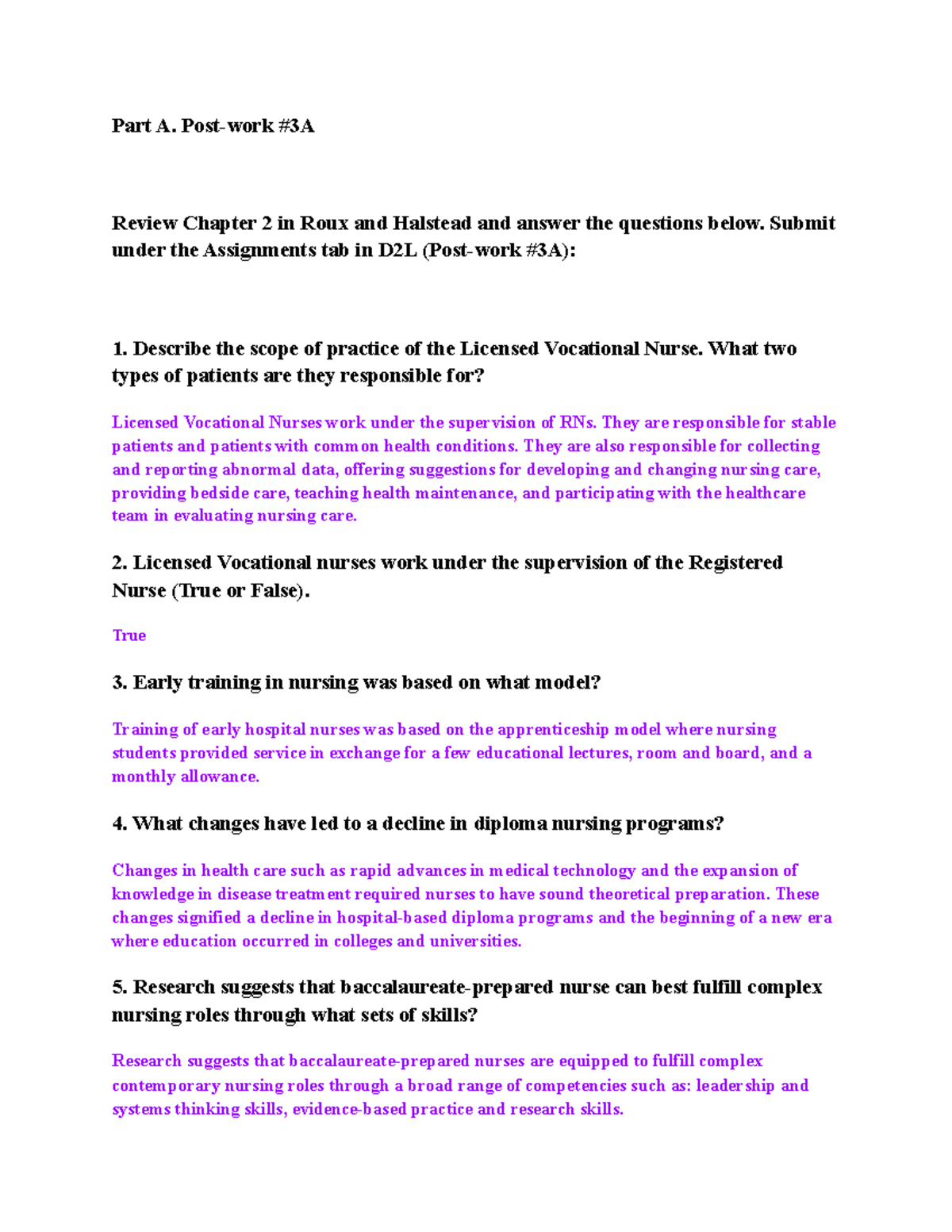 Part A. Post-work #3A

Review Chapter 2 in Roux and Halstead and answer the questions below. Submit under the Assignments tab in D2L (Post-work #3A):

1. Describe the scope of practice of the Licensed Vocational Nurse. What two types of patients are they responsible for?

Licensed Vocational Nurses work under the supervision of RNs. They are responsible for stable patients and patients with common health conditions. They are also responsible for collecting and reporting abnormal data, offering suggestions for developing and changing nursing care, providing bedside care, teaching health maintenance, and participating with the healthcare team in evaluating nursing care.

2. Licensed Vocational nurses work under the supervision of the Registered Nurse (True or False).

True

3. Early training in nursing was based on what model?

Training of early hospital nurses was based on the apprenticeship model where nursing students provided service in exchange for a few educational lectures, room and board, and a monthly allowance.

4. What changes have led to a decline in diploma nursing programs?

Changes in health care such as rapid advances in medical technology and the expansion of knowledge in disease treatment required nurses to have sound theoretical preparation. These changes signified a decline in hospital-based diploma programs and the beginning of a new era where education occurred in colleges and universities.

5. Research suggests that baccalaureate-prepared nurse can best fulfill complex nursing roles through what sets of skills?

Research suggests that baccalaureate-prepared nurses are equipped to fulfill complex contemporary nursing roles through a broad range of competencies such as: leadership and systems thinking skills, evidence-based practice and research skills.